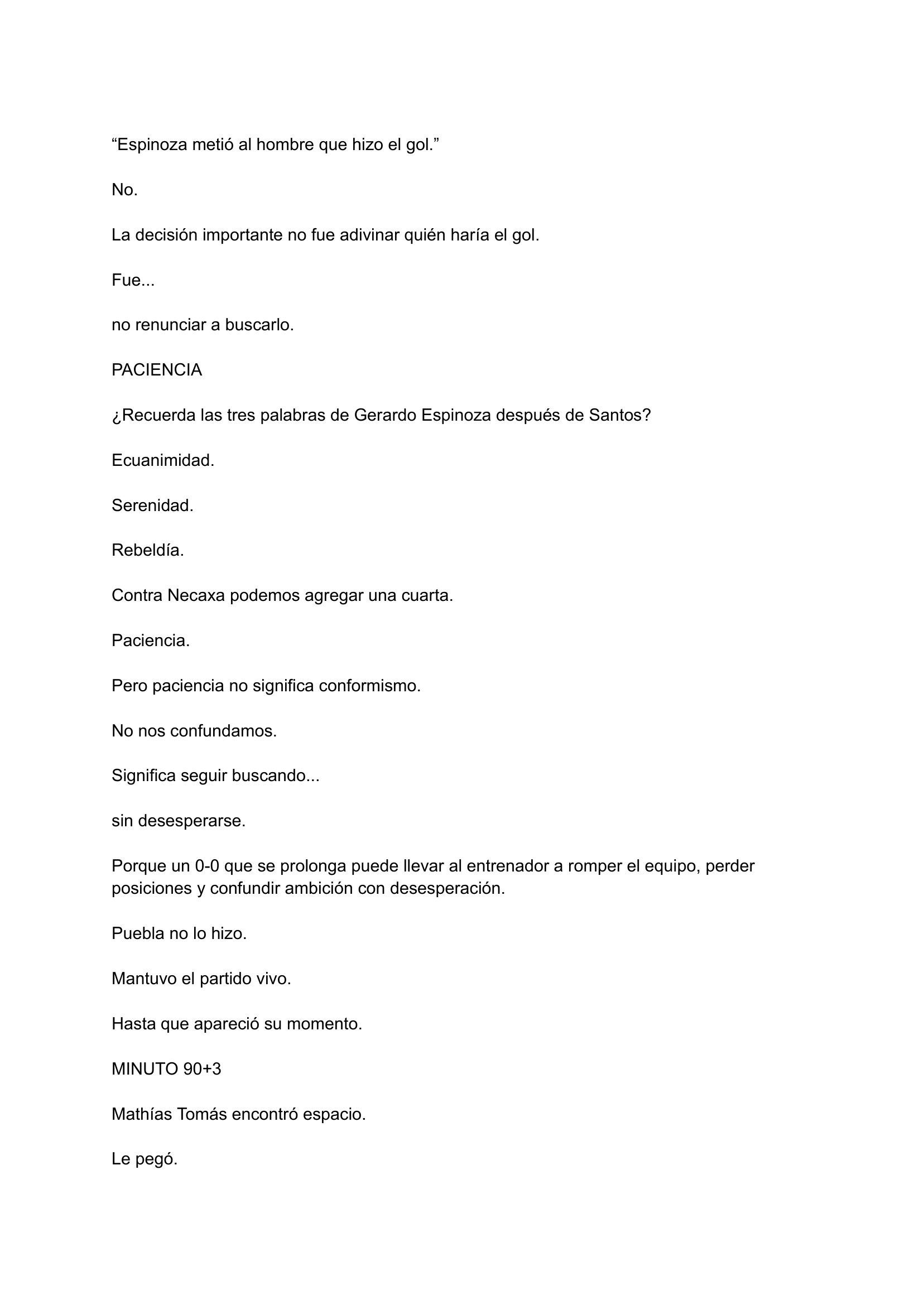 "Espinoza metió al hombre que hizo el gol."

No.

La decisión importante no fue adivinar quién haría el gol.

Fue...

no renunciar a buscarlo.

PACIENCIA

¿Recuerda las tres palabras de Gerardo Espinoza después de Santos?

Ecuanimidad.

Serenidad.

Rebeldía.

Contra Necaxa podemos agregar una cuarta.

Paciencia.

Pero paciencia no significa conformismo.

No nos confundamos.

Significa seguir buscando...

sin desesperarse.

Porque un 0-0 que se prolonga puede llevar al entrenador a romper el equipo, perder posiciones y confundir ambición con desesperación.

Puebla no lo hizo.

Mantuvo el partido vivo.

Hasta que apareció su momento.

MINUTO 90+3

Mathías Tomás encontró espacio.

Le pegó.